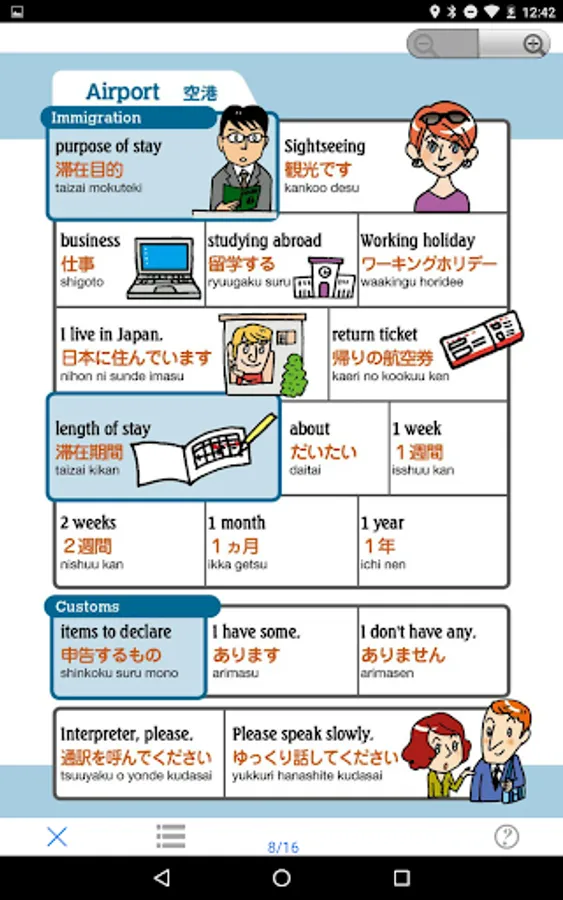 12:42

Airport 空港

Immigration

purpose of stay
滞在目的
taizai mokuteki

Sightseeing
観光です
kankoo desu

business
仕事
shigoto

studying abroad
留学する
ryuugaku suru

Working holiday
ワーキングホリデー
waakingu horidee

I live in Japan.
日本に住んでいます
nihon ni sunde imasu

return ticket
帰りの航空券
kaeri no kookuu ken

length of stay
滞在期間
taizai kikan

about
だいたい
daitai

1 week
１週間
isshuu kan

2 weeks
２週間
nishuu kan

1 month
１ヵ月
ikka getsu

1 year
１年
ichi nen

Customs

items to declare
申告するもの
shinkoku suru mono

I have some.
あります
arimasu

I don't have any.
ありません
arimasen

Interpreter, please.
通訳を呼んでください
tsuuyaku o yonde kudasai

Please speak slowly.
ゆっくり話してください
yukkuri hanashite kudasai

8/16